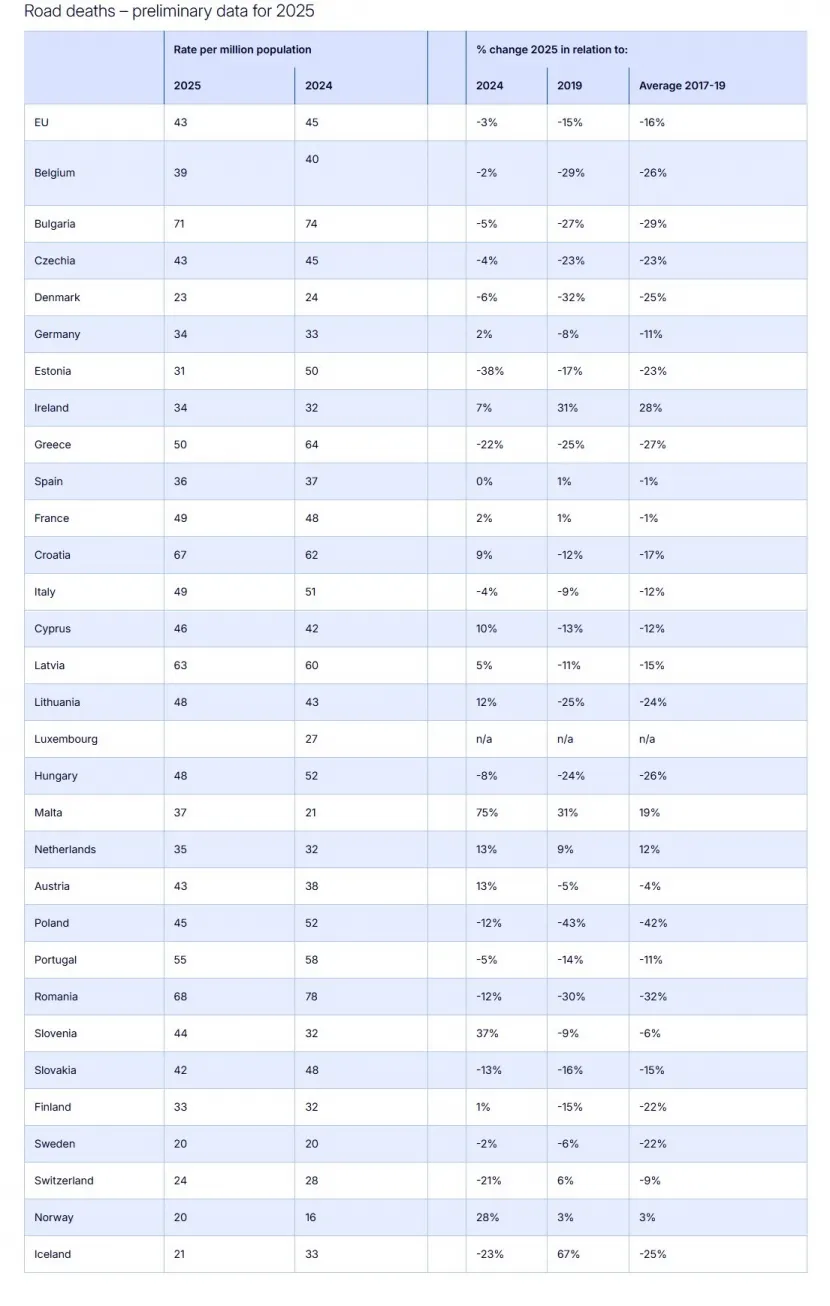 Road deaths – preliminary data for 2025

| | Rate per million population | | | % change 2025 in relation to: | | |
|---|---|---|---|---|---|---|
| | 2025 | 2024 | | 2024 | 2019 | Average 2017-19 |
| EU | 43 | 45 | | -3% | -15% | -16% |
| Belgium | 39 | 40 | | -2% | -29% | -26% |
| Bulgaria | 71 | 74 | | -5% | -27% | -29% |
| Czechia | 43 | 45 | | -4% | -23% | -23% |
| Denmark | 23 | 24 | | -6% | -32% | -25% |
| Germany | 34 | 33 | | 2% | -8% | -11% |
| Estonia | 31 | 50 | | -38% | -17% | -23% |
| Ireland | 34 | 32 | | 7% | 31% | 28% |
| Greece | 50 | 64 | | -22% | -25% | -27% |
| Spain | 36 | 37 | | 0% | 1% | -1% |
| France | 49 | 48 | | 2% | 1% | -1% |
| Croatia | 67 | 62 | | 9% | -12% | -17% |
| Italy | 49 | 51 | | -4% | -9% | -12% |
| Cyprus | 46 | 42 | | 10% | -13% | -12% |
| Latvia | 63 | 60 | | 5% | -11% | -15% |
| Lithuania | 48 | 43 | | 12% | -25% | -24% |
| Luxembourg | | 27 | | n/a | n/a | n/a |
| Hungary | 48 | 52 | | -8% | -24% | -26% |
| Malta | 37 | 21 | | 75% | 31% | 19% |
| Netherlands | 35 | 32 | | 13% | 9% | 12% |
| Austria | 43 | 38 | | 13% | -5% | -4% |
| Poland | 45 | 52 | | -12% | -43% | -42% |
| Portugal | 55 | 58 | | -5% | -14% | -11% |
| Romania | 68 | 78 | | -12% | -30% | -32% |
| Slovenia | 44 | 32 | | 37% | -9% | -6% |
| Slovakia | 42 | 48 | | -13% | -16% | -15% |
| Finland | 33 | 32 | | 1% | -15% | -22% |
| Sweden | 20 | 20 | | -2% | -6% | -22% |
| Switzerland | 24 | 28 | | -21% | 6% | -9% |
| Norway | 20 | 16 | | 28% | 3% | 3% |
| Iceland | 21 | 33 | | -23% | 67% | -25% |